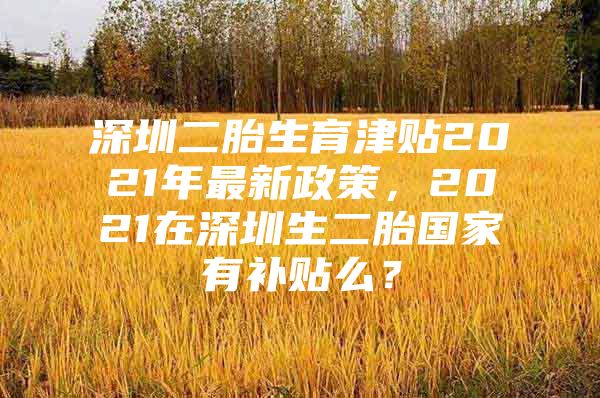 深圳二胎生育津贴2021年最新政策，2021在深圳生二胎国家有补贴么？